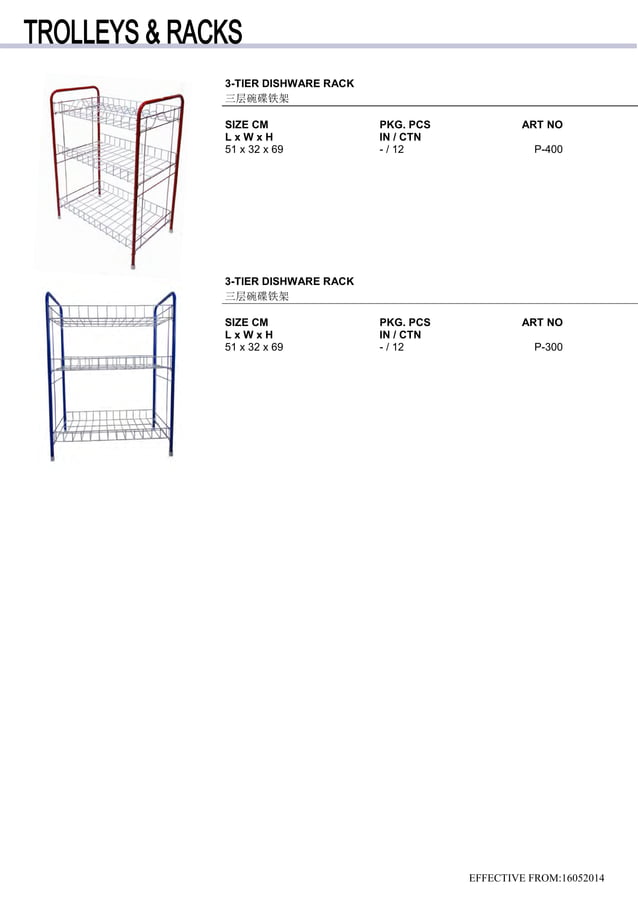 TROLLEYS & RACKS

3-TIER DISHWARE RACK
三层碗碟铁架

| SIZE CM L x W x H | PKG. PCS IN / CTN | ART NO |
|---|---|---|
| 51 x 32 x 69 | - / 12 | P-400 |

3-TIER DISHWARE RACK
三层碗碟铁架

| SIZE CM L x W x H | PKG. PCS IN / CTN | ART NO |
|---|---|---|
| 51 x 32 x 69 | - / 12 | P-300 |

EFFECTIVE FROM:16052014